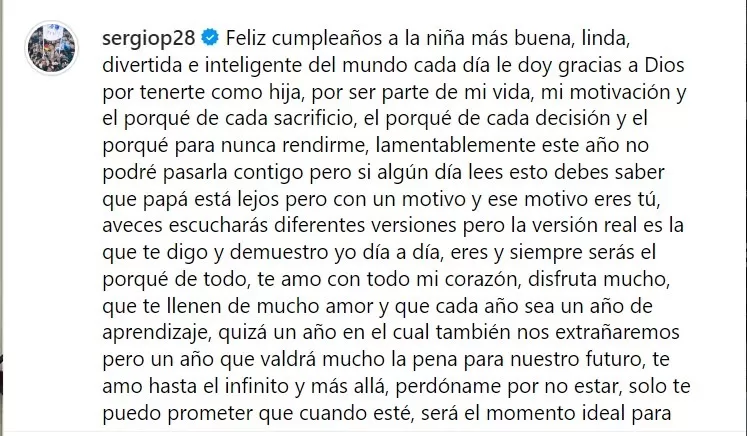 sergiop28 Feliz cumpleaños a la niña más buena, linda, divertida e inteligente del mundo cada día le doy gracias a Dios por tenerte como hija, por ser parte de mi vida, mi motivación y el porqué de cada sacrificio, el porqué de cada decisión y el porqué para nunca rendirme, lamentablemente este año no podré pasarla contigo pero si algún día lees esto debes saber que papá está lejos pero con un motivo y ese motivo eres tú, aveces escucharás diferentes versiones pero la versión real es la que te digo y demuestro yo día a día, eres y siempre serás el porqué de todo, te amo con todo mi corazón, disfruta mucho, que te llenen de mucho amor y que cada año sea un año de aprendizaje, quizá un año en el cual también nos extrañaremos pero un año que valdrá mucho la pena para nuestro futuro, te amo hasta el infinito y más allá, perdóname por no estar, solo te puedo prometer que cuando esté, será el momento ideal para